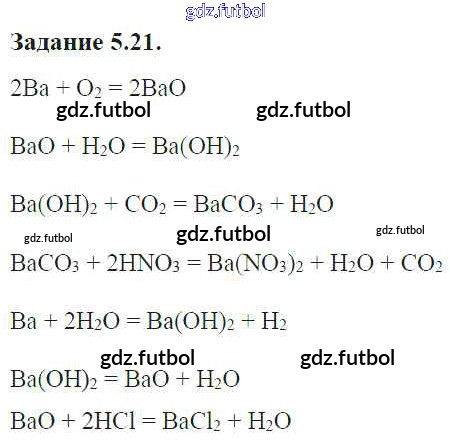 Задание 5.21.

$2Ba + O_2 = 2BaO$

$BaO + H_2O = Ba(OH)_2$

$Ba(OH)_2 + CO_2 = BaCO_3 + H_2O$

$BaCO_3 + 2HNO_3 = Ba(NO_3)_2 + H_2O + CO_2$

$Ba + 2H_2O = Ba(OH)_2 + H_2$

$Ba(OH)_2 = BaO + H_2O$

$BaO + 2HCl = BaCl_2 + H_2O$

gdz.futbol